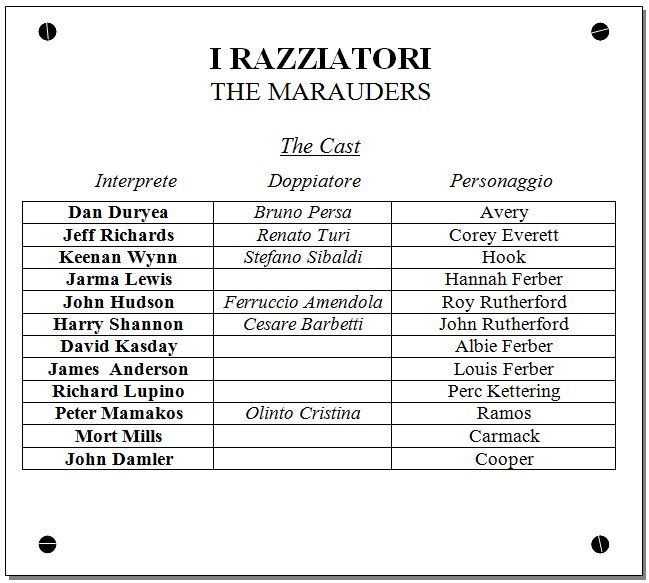 I RAZZIATORI
THE MARAUDERS

The Cast

| Interprete | Doppiatore | Personaggio |
|---|---|---|
| Dan Duryea | Bruno Persa | Avery |
| Jeff Richards | Renato Turi | Corey Everett |
| Keenan Wynn | Stefano Sibaldi | Hook |
| Jarma Lewis | | Hannah Ferber |
| John Hudson | Ferruccio Amendola | Roy Rutherford |
| Harry Shannon | Cesare Barbetti | John Rutherford |
| David Kasday | | Albie Ferber |
| James Anderson | | Louis Ferber |
| Richard Lupino | | Perc Kettering |
| Peter Mamakos | Olinto Cristina | Ramos |
| Mort Mills | | Carmack |
| John Damler | | Cooper |